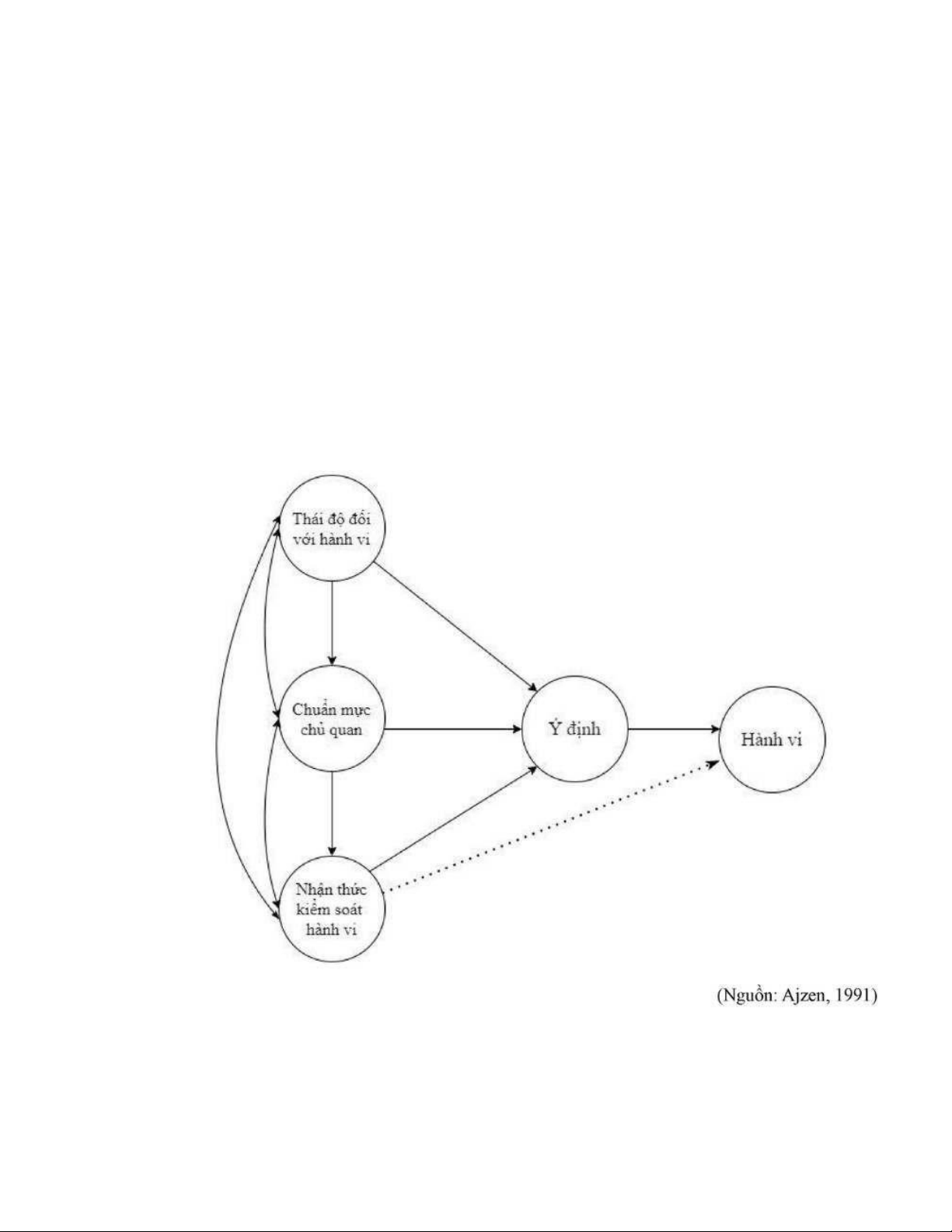 Thái độ đối với hành vi

Chuẩn mực chủ quan

Nhận thức kiểm soát hành vi

Ý định

Hành vi

(Nguồn: Ajzen, 1991)